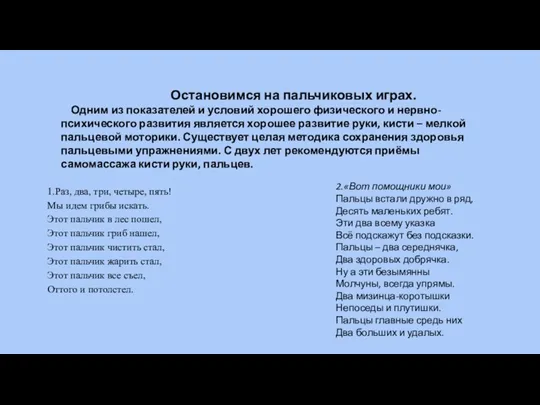 Остановимся на пальчиковых играх.

Одним из показателей и условий хорошего физического и нервно-психического развития является хорошее развитие руки, кисти – мелкой пальцевой моторики. Существует целая методика сохранения здоровья пальцевыми упражнениями. С двух лет рекомендуются приёмы самомассажа кисти руки, пальцев.

1.Раз, два, три, четыре, пять!
Мы идем грибы искать.
Этот пальчик в лес пошел,
Этот пальчик гриб нашел,
Этот пальчик чистить стал,
Этот пальчик жарить стал,
Этот пальчик все съел,
Оттого и потолстел.

2.«Вот помощники мои»
Пальцы встали дружно в ряд,
Десять маленьких ребят.
Эти два всему указка
Всё подскажут без подсказки.
Пальцы – два середнячка,
Два здоровых добрячка.
Ну а эти безымянны
Молчуны, всегда упрямы.
Два мизинца-коротышки
Непоседы и плутишки.
Пальцы главные средь них
Два больших и удалых.